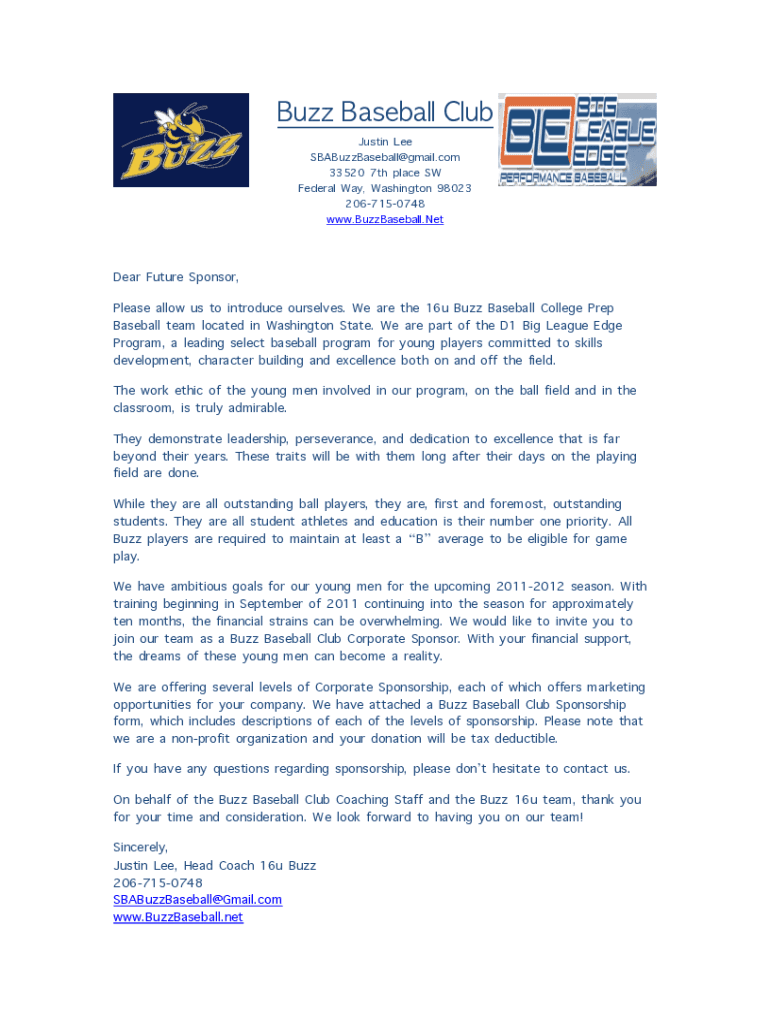 BUZZ

Buzz Baseball Club
Justin Lee
SBABuzzBaseball@gmail.com
33520 7th place SW
Federal Way, Washington 98023
206-715-0748
www.BuzzBaseball.Net

BLE BIG LEAGUE EDGE
PERFORMANCE BASEBALL

Dear Future Sponsor,

Please allow us to introduce ourselves. We are the 16u Buzz Baseball College Prep Baseball team located in Washington State. We are part of the D1 Big League Edge Program, a leading select baseball program for young players committed to skills development, character building and excellence both on and off the field.

The work ethic of the young men involved in our program, on the ball field and in the classroom, is truly admirable.

They demonstrate leadership, perseverance, and dedication to excellence that is far beyond their years. These traits will be with them long after their days on the playing field are done.

While they are all outstanding ball players, they are, first and foremost, outstanding students. They are all student athletes and education is their number one priority. All Buzz players are required to maintain at least a "B" average to be eligible for game play.

We have ambitious goals for our young men for the upcoming 2011-2012 season. With training beginning in September of 2011 continuing into the season for approximately ten months, the financial strains can be overwhelming. We would like to invite you to join our team as a Buzz Baseball Club Corporate Sponsor. With your financial support, the dreams of these young men can become a reality.

We are offering several levels of Corporate Sponsorship, each of which offers marketing opportunities for your company. We have attached a Buzz Baseball Club Sponsorship form, which includes descriptions of each of the levels of sponsorship. Please note that we are a non-profit organization and your donation will be tax deductible.

If you have any questions regarding sponsorship, please don't hesitate to contact us.

On behalf of the Buzz Baseball Club Coaching Staff and the Buzz 16u team, thank you for your time and consideration. We look forward to having you on our team!

Sincerely,
Justin Lee, Head Coach 16u Buzz
206-715-0748
SBABuzzBaseball@Gmail.com
www.BuzzBaseball.net